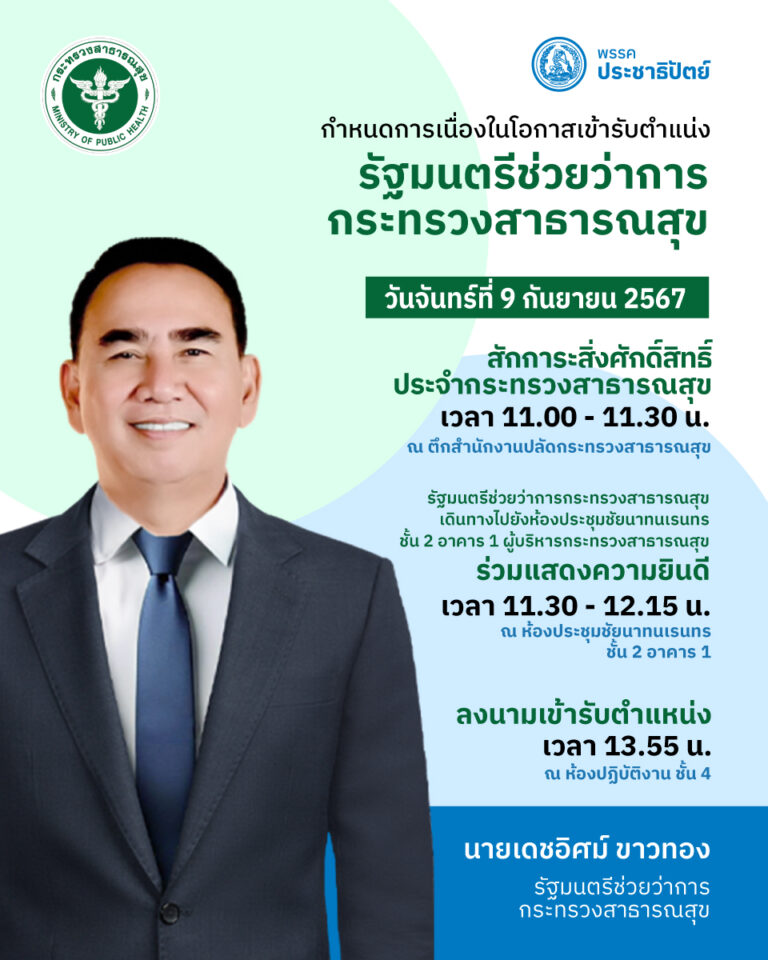 กระทรวงสาธารณสุข
MINISTRY OF PUBLIC HEALTH

พรรค
ประชาธิปัตย์

กำหนดการเนื่องในโอกาสเข้ารับตำแน่ง

รัฐมนตรีช่วยว่าการ
กระทรวงสาธารณสุข

วันจันทร์ที่ 9 กันยายน 2567

สักการะสิ่งศักดิ์สิทธิ์
ประจำกระทรวงสาธารณสุข
เวลา 11.00 - 11.30 น.
ณ ตึกสำนักงานปลัดกระทรวงสาธารณสุข

รัฐมนตรีช่วยว่าการกระทรวงสาธารณสุข
เดินทางไปยังห้องประชุมชัยนาทนเรนทร
ชั้น 2 อาคาร 1 ผู้บริหารกระทรวงสาธารณสุข

ร่วมแสดงความยินดี
เวลา 11.30 - 12.15 น.
ณ ห้องประชุมชัยนาทนเรนทร
ชั้น 2 อาคาร 1

ลงนามเข้ารับตำแหน่ง
เวลา 13.55 น.
ณ ห้องปฏิบัติงาน ชั้น 4

นายเดชอิศม์ ขาวทอง
รัฐมนตรีช่วยว่าการ
กระทรวงสาธารณสุข